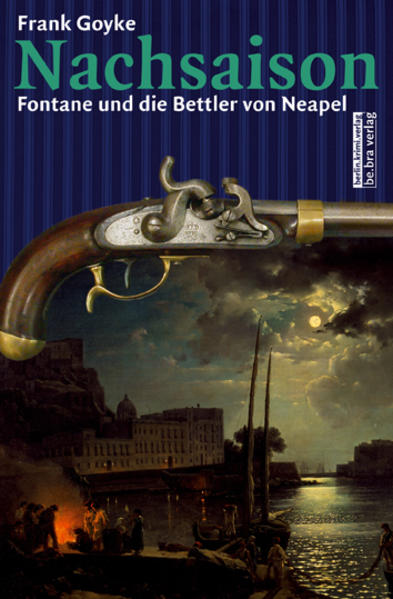 Frank Goyke
Nachsaison
Fontane und die Bettler von Neapel

berlin.krimi.verlag
be.bra verlag